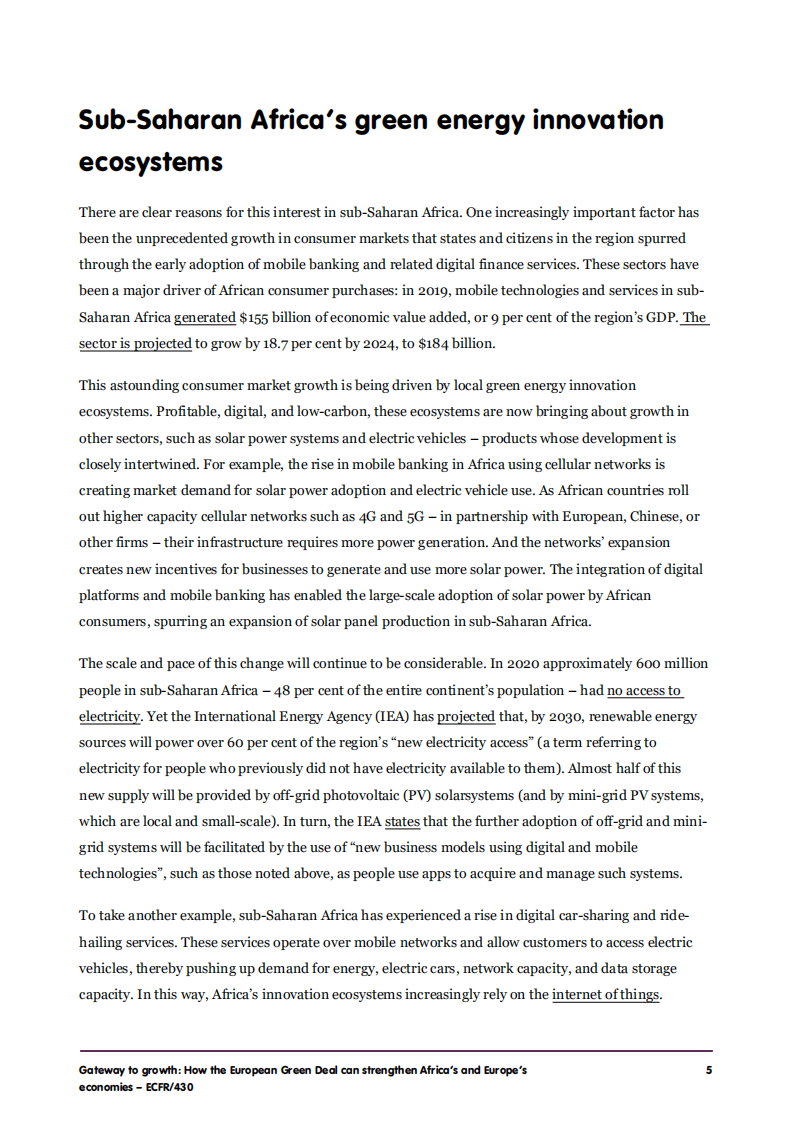 Sub-Saharan Africa's green energy innovation ecosystems

There are clear reasons for this interest in sub-Saharan Africa. One increasingly important factor has been the unprecedented growth in consumer markets that states and citizens in the region spurred through the early adoption of mobile banking and related digital finance services. These sectors have been a major driver of African consumer purchases: in 2019, mobile technologies and services in sub-Saharan Africa generated $155 billion of economic value added, or 9 per cent of the region's GDP. The sector is projected to grow by 18.7 per cent by 2024, to $184 billion.

This astounding consumer market growth is being driven by local green energy innovation ecosystems. Profitable, digital, and low-carbon, these ecosystems are now bringing about growth in other sectors, such as solar power systems and electric vehicles – products whose development is closely intertwined. For example, the rise in mobile banking in Africa using cellular networks is creating market demand for solar power adoption and electric vehicle use. As African countries roll out higher capacity cellular networks such as 4G and 5G – in partnership with European, Chinese, or other firms – their infrastructure requires more power generation. And the networks' expansion creates new incentives for businesses to generate and use more solar power. The integration of digital platforms and mobile banking has enabled the large-scale adoption of solar power by African consumers, spurring an expansion of solar panel production in sub-Saharan Africa.

The scale and pace of this change will continue to be considerable. In 2020 approximately 600 million people in sub-Saharan Africa – 48 per cent of the entire continent's population – had no access to electricity. Yet the International Energy Agency (IEA) has projected that, by 2030, renewable energy sources will power over 60 per cent of the region's "new electricity access" (a term referring to electricity for people who previously did not have electricity available to them). Almost half of this new supply will be provided by off-grid photovoltaic (PV) solarsystems (and by mini-grid PV systems, which are local and small-scale). In turn, the IEA states that the further adoption of off-grid and mini-grid systems will be facilitated by the use of "new business models using digital and mobile technologies", such as those noted above, as people use apps to acquire and manage such systems.

To take another example, sub-Saharan Africa has experienced a rise in digital car-sharing and ride-hailing services. These services operate over mobile networks and allow customers to access electric vehicles, thereby pushing up demand for energy, electric cars, network capacity, and data storage capacity. In this way, Africa's innovation ecosystems increasingly rely on the internet of things.

Gateway to growth: How the European Green Deal can strengthen Africa's and Europe's economies – ECFR/430

5